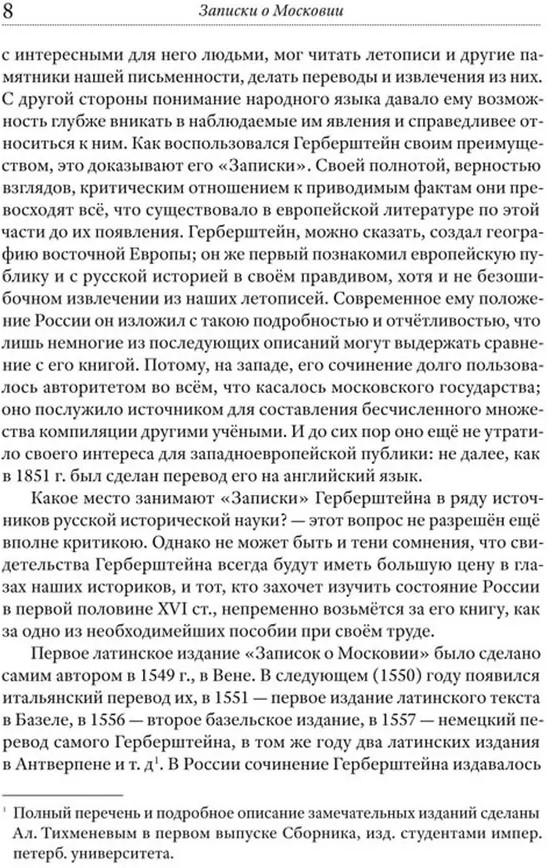 8 Записки о Московии

с интересными для него людьми, мог читать летописи и другие памятники нашей письменности, делать переводы и извлечения из них. С другой стороны понимание народного языка давало ему возможность глубже вникать в наблюдаемые им явления и справедливее относиться к ним. Как воспользовался Герберштейн своим преимуществом, это доказывают его «Записки». Своей полнотой, верностью взглядов, критическим отношением к приводимым фактам они превосходят всё, что существовало в европейской литературе по этой части до их появления. Герберштейн, можно сказать, создал географию восточной Европы; он же первый познакомил европейскую публику и с русской историей в своём правдивом, хотя и не безошибочном извлечении из наших летописей. Современное ему положение России он изложил с такою подробностью и отчётливостью, что лишь немногие из последующих описаний могут выдержать сравнение с его книгой. Потому, на западе, его сочинение долго пользовалось авторитетом во всём, что касалось московского государства; оно послужило источником для составления бесчисленного множества компиляции другими учёными. И до сих пор оно ещё не утратило своего интереса для западноевропейской публики: не далее, как в 1851 г. был сделан перевод его на английский язык.

Какое место занимают «Записки» Герберштейна в ряду источников русской исторической науки? — этот вопрос не разрешён ещё вполне критикою. Однако не может быть и тени сомнения, что свидетельства Герберштейна всегда будут иметь большую цену в глазах наших историков, и тот, кто захочет изучить состояние России в первой половине XVI ст., непременно возьмётся за его книгу, как за одно из необходимейших пособии при своём труде.

Первое латинское издание «Записок о Московии» было сделано самим автором в 1549 г., в Вене. В следующем (1550) году появился итальянский перевод их, в 1551 — первое издание латинского текста в Базеле, в 1556 — второе базельское издание, в 1557 — немецкий перевод самого Герберштейна, в том же году два латинских издания в Антверпене и т. д$^1$. В России сочинение Герберштейна издавалось

$^1$ Полный перечень и подробное описание замечательных изданий сделаны Ал. Тихменевым в первом выпуске Сборника, изд. студентами импер. петерб. университета.